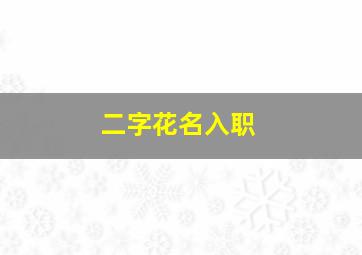 二字花名入职